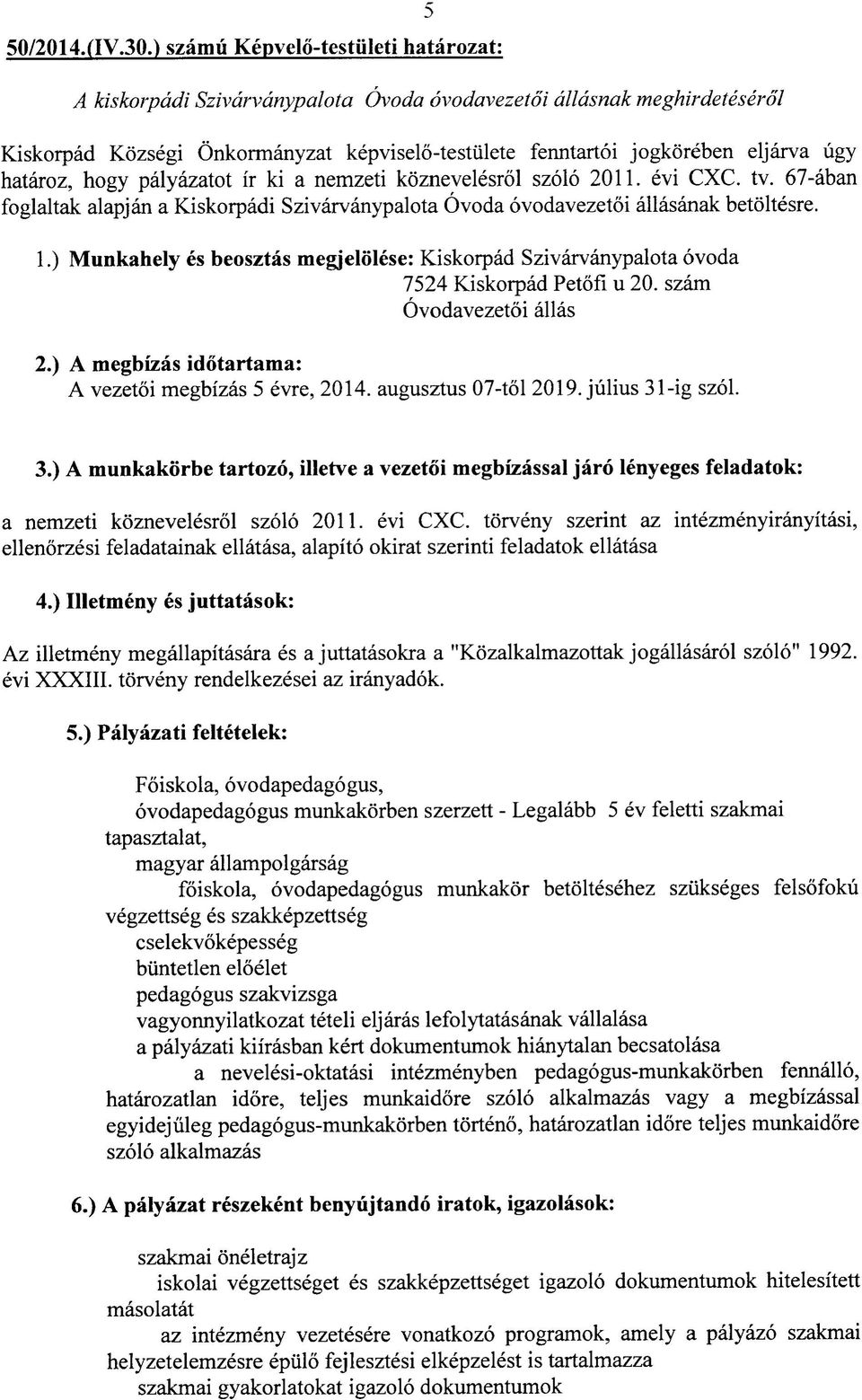 5

50/2014.(IV.30.) számú Képvelő-testületi határozat:

A kiskorpádi Szivárványpalota Óvoda óvodavezetői állásnak meghirdetéséről

Kiskorpád Községi Önkormányzat képviselő-testülete fenntartói jogkörében eljárva úgy határoz, hogy pályázatot ír ki a nemzeti köznevelésről szóló 2011. évi CXC. tv. 67-ában foglaltak alapján a Kiskorpádi Szivárványpalota Óvoda óvodavezetői állásának betöltésre.

1.) Munkahely és beosztás megjelölése: Kiskorpád Szivárványpalota óvoda
7524 Kiskorpád Petőfi u 20. szám
Óvodavezetői állás

2.) A megbízás időtartama:
A vezetői megbízás 5 évre, 2014. augusztus 07-től 2019. július 31-ig szól.

3.) A munkakörbe tartozó, illetve a vezetői megbízással járó lényeges feladatok:

a nemzeti köznevelésről szóló 2011. évi CXC. törvény szerint az intézményirányítási, ellenőrzési feladatainak ellátása, alapító okirat szerinti feladatok ellátása

4.) Illetmény és juttatások:

Az illetmény megállapítására és a juttatásokra a "Közalkalmazottak jogállásáról szóló" 1992. évi XXXIII. törvény rendelkezései az irányadók.

5.) Pályázati feltételek:

Főiskola, óvodapedagógus,
óvodapedagógus munkakörben szerzett - Legalább 5 év feletti szakmai tapasztalat,
magyar állampolgárság
főiskola, óvodapedagógus munkakör betöltéséhez szükséges felsőfokú végzettség és szakképzettség
cselekvőképesség
büntetlen előélet
pedagógus szakvizsga
vagyonnyilatkozat tételi eljárás lefolytatásának vállalása
a pályázati kiírásban kért dokumentumok hiánytalan becsatolása
a nevelési-oktatási intézményben pedagógus-munkakörben fennálló, határozatlan időre, teljes munkaidőre szóló alkalmazás vagy a megbízással egyidejűleg pedagógus-munkakörben történő, határozatlan időre teljes munkaidőre szóló alkalmazás

6.) A pályázat részeként benyújtandó iratok, igazolások:

szakmai önéletrajz
iskolai végzettséget és szakképzettséget igazoló dokumentumok hitelesített másolatát
az intézmény vezetésére vonatkozó programok, amely a pályázó szakmai helyzetelemzésre épülő fejlesztési elképzelést is tartalmazza
szakmai gyakorlatokat igazoló dokumentumok